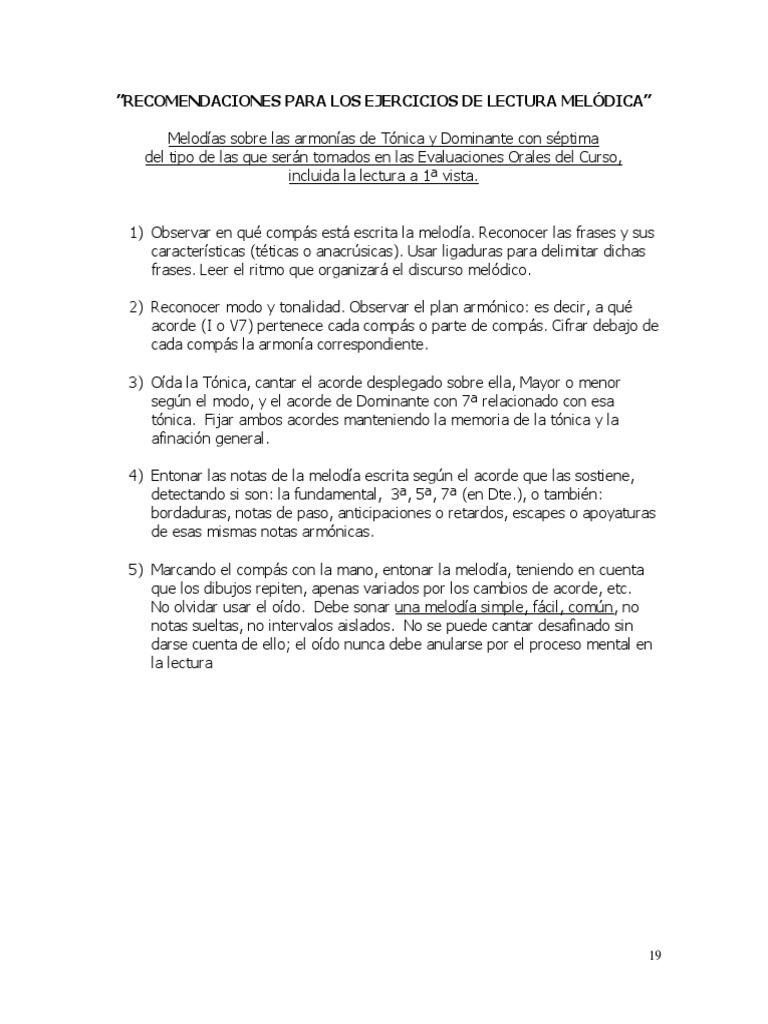 "RECOMENDACIONES PARA LOS EJERCICIOS DE LECTURA MELÓDICA"

Melodías sobre las armonías de Tónica y Dominante con séptima del tipo de las que serán tomados en las Evaluaciones Orales del Curso, incluida la lectura a 1ª vista.

1) Observar en qué compás está escrita la melodía. Reconocer las frases y sus características (téticas o anacrúsicas). Usar ligaduras para delimitar dichas frases. Leer el ritmo que organizará el discurso melódico.

2) Reconocer modo y tonalidad. Observar el plan armónico: es decir, a qué acorde (I o V7) pertenece cada compás o parte de compás. Cifrar debajo de cada compás la armonía correspondiente.

3) Oída la Tónica, cantar el acorde desplegado sobre ella, Mayor o menor según el modo, y el acorde de Dominante con 7ª relacionado con esa tónica. Fijar ambos acordes manteniendo la memoria de la tónica y la afinación general.

4) Entonar las notas de la melodía escrita según el acorde que las sostiene, detectando si son: la fundamental, 3ª, 5ª, 7ª (en Dte.), o también: bordaduras, notas de paso, anticipaciones o retardos, escapes o apoyaturas de esas mismas notas armónicas.

5) Marcando el compás con la mano, entonar la melodía, teniendo en cuenta que los dibujos repiten, apenas variados por los cambios de acorde, etc. No olvidar usar el oído. Debe sonar una melodía simple, fácil, común, no notas sueltas, no intervalos aislados. No se puede cantar desafinado sin darse cuenta de ello; el oído nunca debe anularse por el proceso mental en la lectura

19